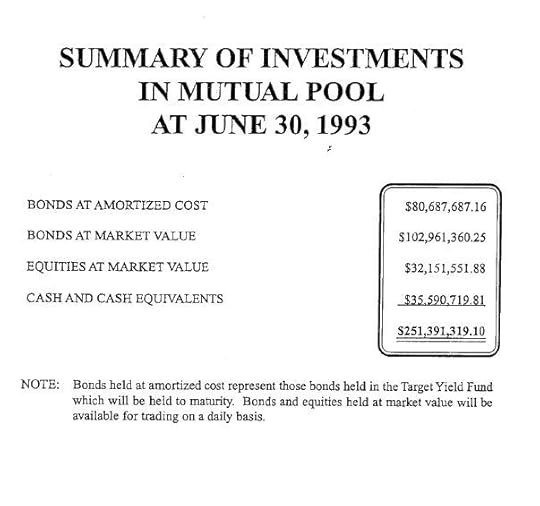 SUMMARY OF INVESTMENTS IN MUTUAL POOL AT JUNE 30, 1993

| | |
|---|---|
| BONDS AT AMORTIZED COST | \$80,687,687.16 |
| BONDS AT MARKET VALUE | \$102,961,360.25 |
| EQUITIES AT MARKET VALUE | \$32,151,551.88 |
| CASH AND CASH EQUIVALENTS | \$35,590,719.81 |
| | \$251,391,319.10 |

NOTE: Bonds held at amortized cost represent those bonds held in the Target Yield Fund which will be held to maturity. Bonds and equities held at market value will be available for trading on a daily basis.